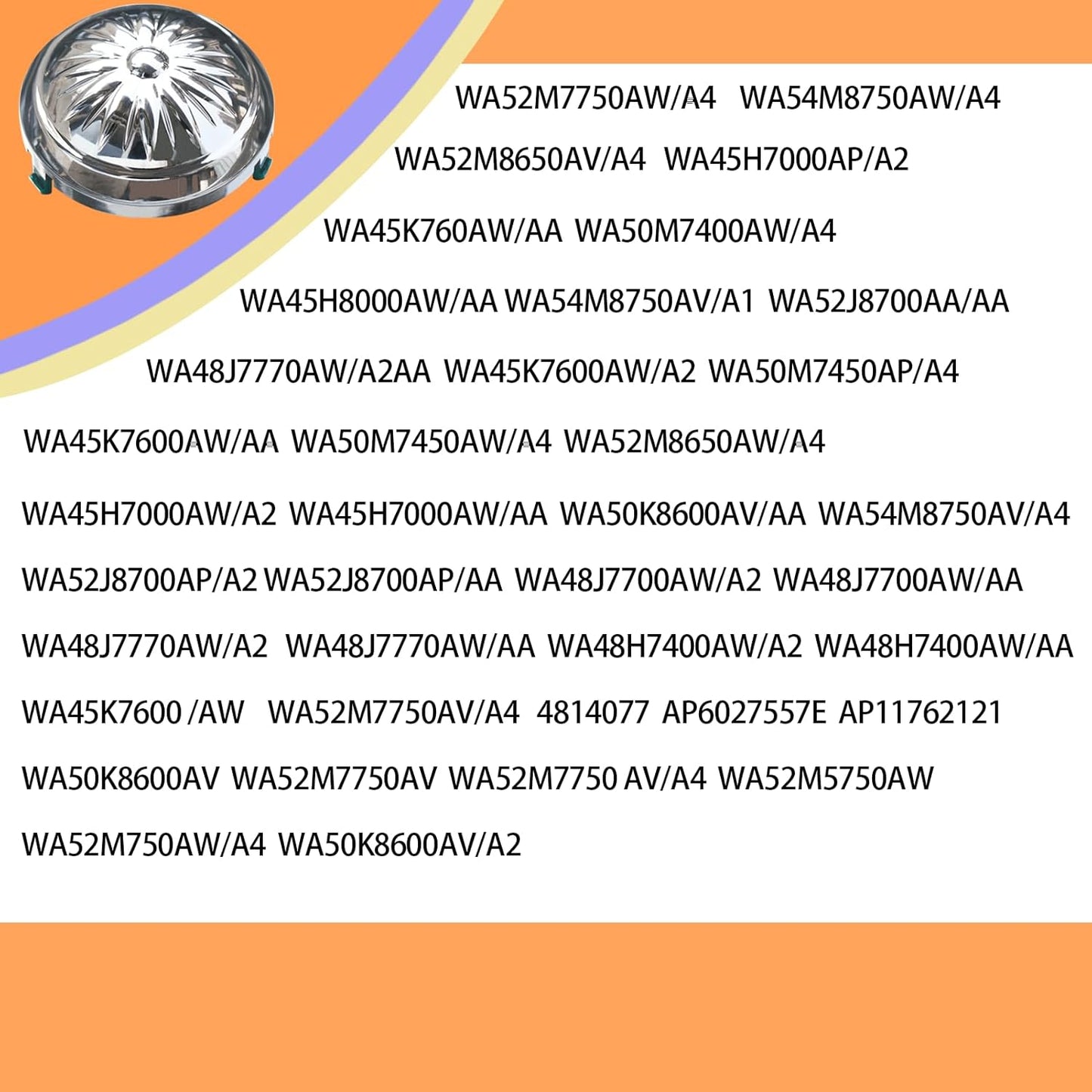 WA52M7750AW/A4 WA54M8750AW/A4

WA52M8650AV/A4 WA45H7000AP/A2

WA45K760AW/AA WA50M7400AW/A4

WA45H8000AW/AA WA54M8750AV/A1 WA52J8700AA/AA

WA48J7770AW/A2AA WA45K7600AW/A2 WA50M7450AP/A4

WA45K7600AW/AA WA50M7450AW/A4 WA52M8650AW/A4

WA45H7000AW/A2 WA45H7000AW/AA WA50K8600AV/AA WA54M8750AV/A4

WA52J8700AP/A2 WA52J8700AP/AA WA48J7700AW/A2 WA48J7700AW/AA

WA48J7770AW/A2 WA48J7770AW/AA WA48H7400AW/A2 WA48H7400AW/AA

WA45K7600 /AW WA52M7750AV/A4 4814077 AP6027557E AP11762121

WA50K8600AV WA52M7750AV WA52M7750 AV/A4 WA52M5750AW

WA52M750AW/A4 WA50K8600AV/A2